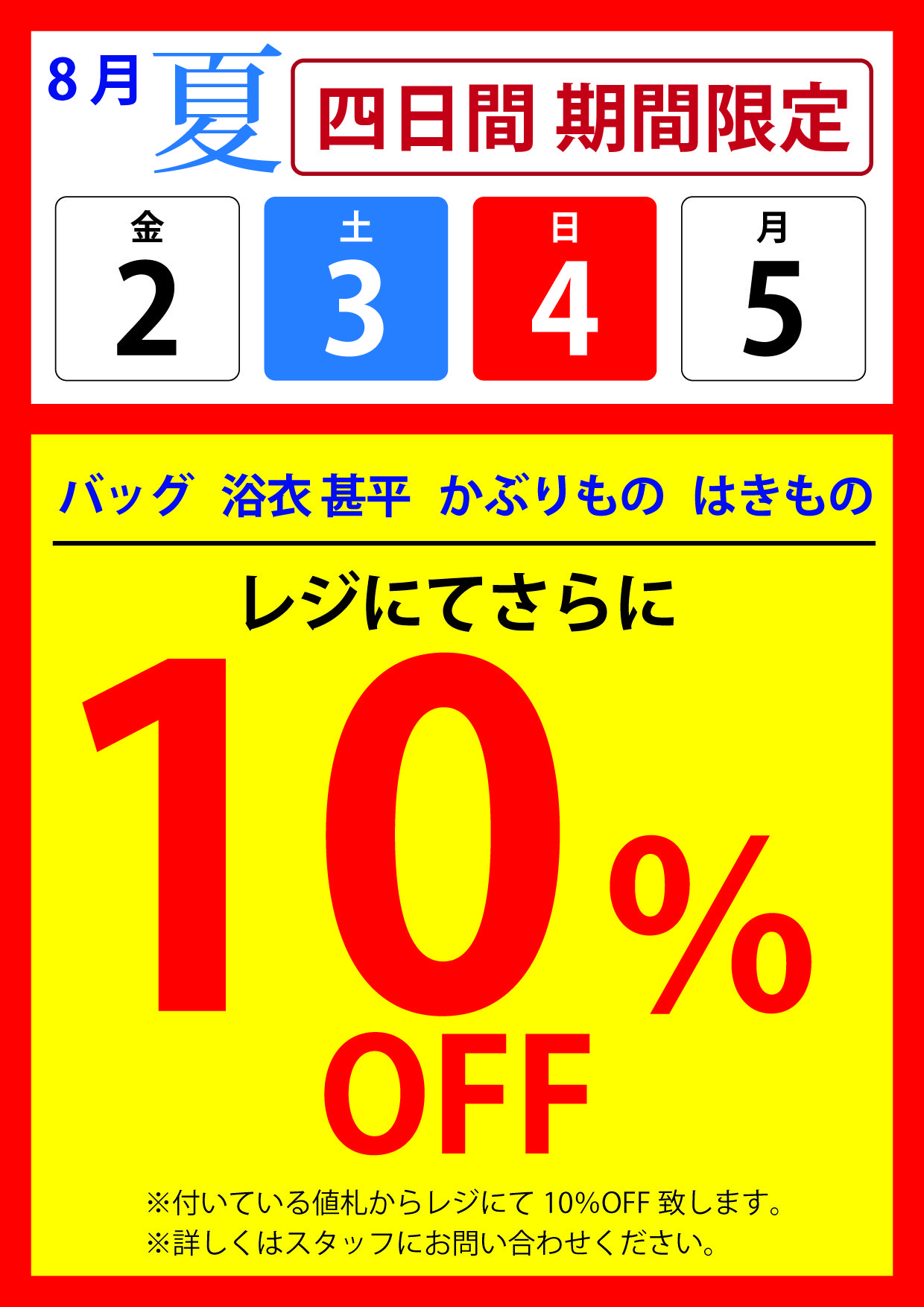 8月 夏

四日間 期間限定

金
2

土
3

日
4

月
5

バッグ 浴衣 甚平 かぶりもの はきもの

レジにてさらに

10%
OFF

※付いている値札からレジにて 10%OFF 致します。
※詳しくはスタッフにお問い合わせください。